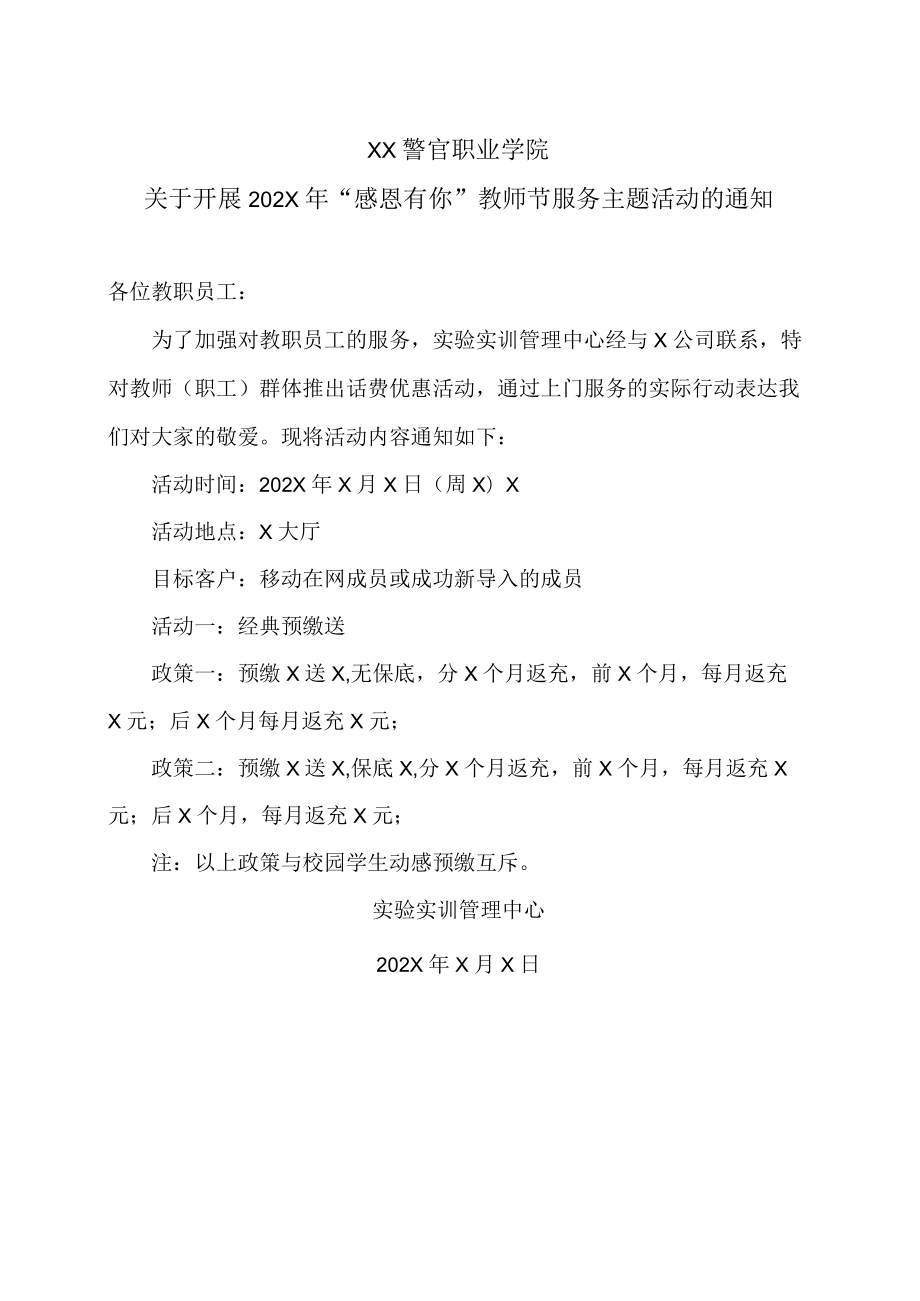 XX警官职业学院

关于开展202X年“感恩有你”教师节服务主题活动的通知

各位教职员工：

为了加强对教职员工的服务，实验实训管理中心经与X公司联系，特对教师（职工）群体推出话费优惠活动，通过上门服务的实际行动表达我们对大家的敬爱。现将活动内容通知如下：

活动时间：202X年X月X日（周X）X

活动地点：X大厅

目标客户：移动在网成员或成功新导入的成员

活动一：经典预缴送

政策一：预缴X送X,无保底，分X个月返充，前X个月，每月返充X元；后X个月每月返充X元；

政策二：预缴X送X,保底X,分X个月返充，前X个月，每月返充X元；后X个月，每月返充X元；

注：以上政策与校园学生动感预缴互斥。

实验实训管理中心

202X年X月X日